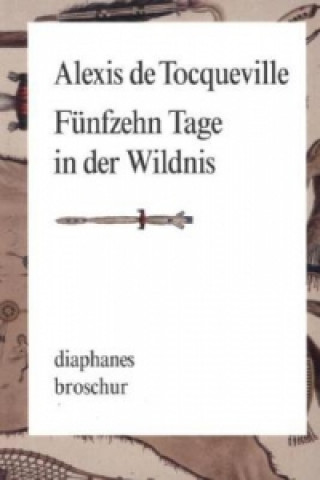 Alexis de Tocqueville

Fünfzehn Tage in der Wildnis

diaphanes
broschur